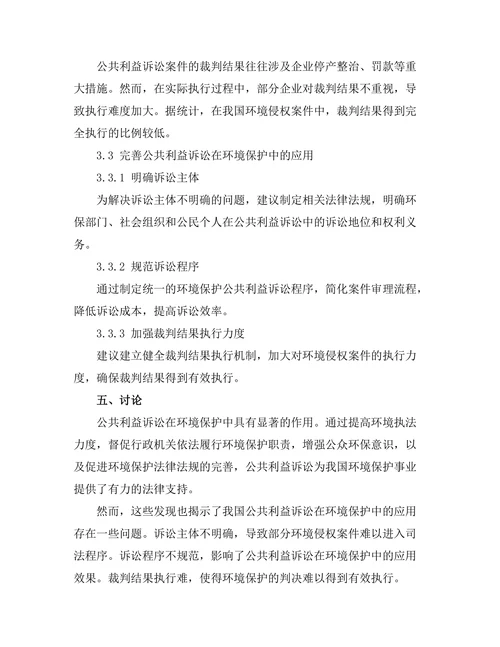 公共利益诉讼案件的裁判结果往往涉及企业停产整治、罚款等重大措施。然而，在实际执行过程中，部分企业对裁判结果不重视，导致执行难度加大。据统计，在我国环境侵权案件中，裁判结果得到完全执行的比例较低。

3.3 完善公共利益诉讼在环境保护中的应用

3.3.1 明确诉讼主体

为解决诉讼主体不明确的问题，建议制定相关法律法规，明确环保部门、社会组织和公民个人在公共利益诉讼中的诉讼地位和权利义务。

3.3.2 规范诉讼程序

通过制定统一的环境保护公共利益诉讼程序，简化案件审理流程，降低诉讼成本，提高诉讼效率。

3.3.3 加强裁判结果执行力度

建议建立健全裁判结果执行机制，加大对环境侵权案件的执行力度，确保裁判结果得到有效执行。

五、讨论

公共利益诉讼在环境保护中具有显著的作用。通过提高环境执法力度，督促行政机关依法履行环境保护职责，增强公众环保意识，以及促进环境保护法律法规的完善，公共利益诉讼为我国环境保护事业提供了有力的法律支持。

然而，这些发现也揭示了我国公共利益诉讼在环境保护中的应用存在一些问题。诉讼主体不明确，导致部分环境侵权案件难以进入司法程序。诉讼程序不规范，影响了公共利益诉讼在环境保护中的应用效果。裁判结果执行难，使得环境保护的判决难以得到有效执行。